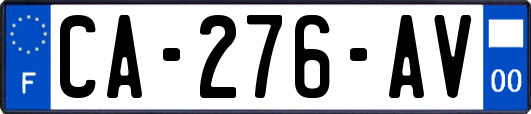 F
CA-276-AV
00